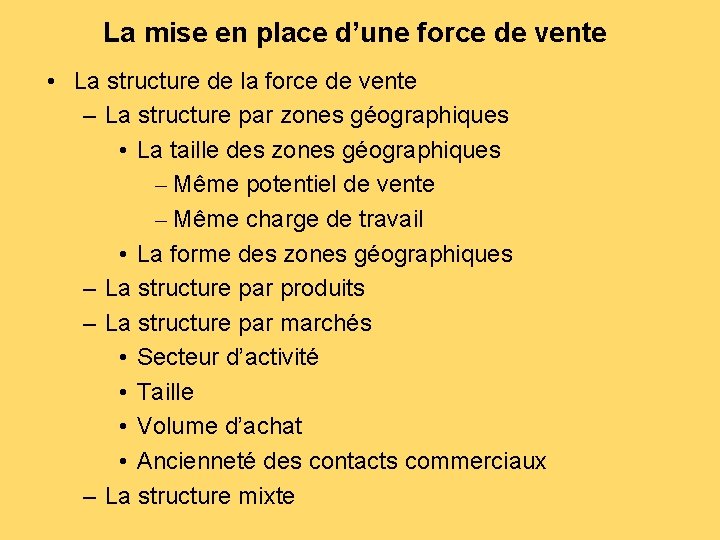 La mise en place d’une force de vente

• La structure de la force de vente
– La structure par zones géographiques
• La taille des zones géographiques
– Même potentiel de vente
– Même charge de travail
• La forme des zones géographiques
– La structure par produits
– La structure par marchés
• Secteur d’activité
• Taille
• Volume d’achat
• Ancienneté des contacts commerciaux
– La structure mixte